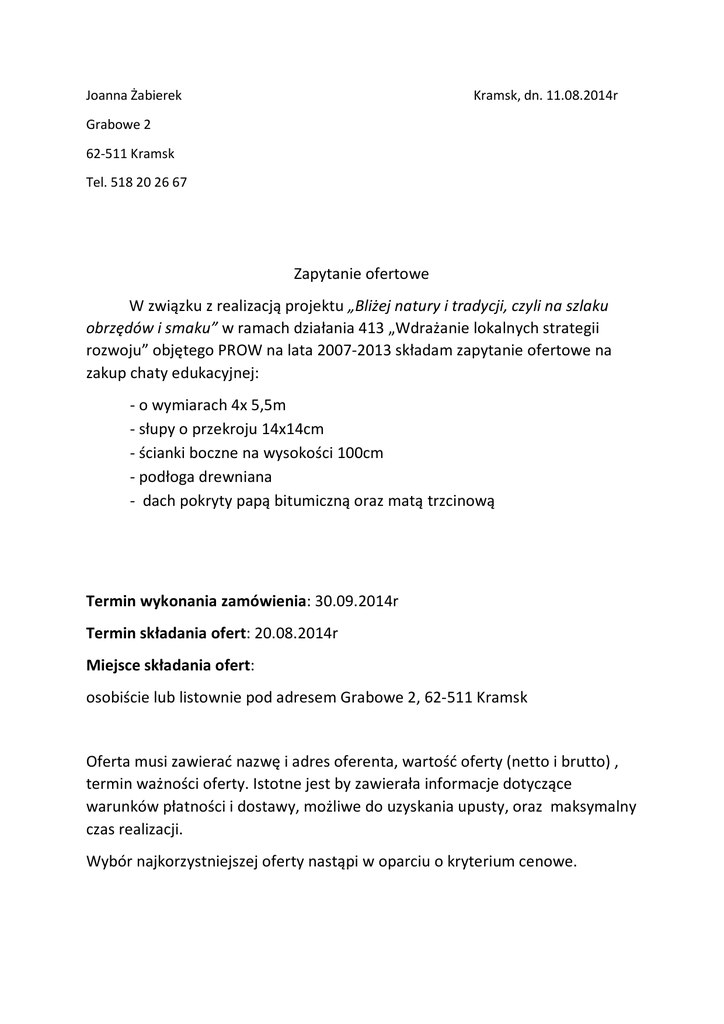 Joanna Żabierek

Kramsk, dn. 11.08.2014r

Grabowe 2

62-511 Kramsk

Tel. 518 20 26 67

Zapytanie ofertowe

W związku z realizacją projektu „Bliżej natury i tradycji, czyli na szlaku obrzędów i smaku” w ramach działania 413 „Wdrażanie lokalnych strategii rozwoju” objętego PROW na lata 2007-2013 składam zapytanie ofertowe na zakup chaty edukacyjnej:

- o wymiarach 4x 5,5m
- słupy o przekroju 14x14cm
- ścianki boczne na wysokości 100cm
- podłoga drewniana
- dach pokryty papą bitumiczną oraz matą trzcinową

Termin wykonania zamówienia: 30.09.2014r

Termin składania ofert: 20.08.2014r

Miejsce składania ofert:

osobiście lub listownie pod adresem Grabowe 2, 62-511 Kramsk

Oferta musi zawierać nazwę i adres oferenta, wartość oferty (netto i brutto) , termin ważności oferty. Istotne jest by zawierała informacje dotyczące warunków płatności i dostawy, możliwe do uzyskania upusty, oraz maksymalny czas realizacji.

Wybór najkorzystniejszej oferty nastąpi w oparciu o kryterium cenowe.